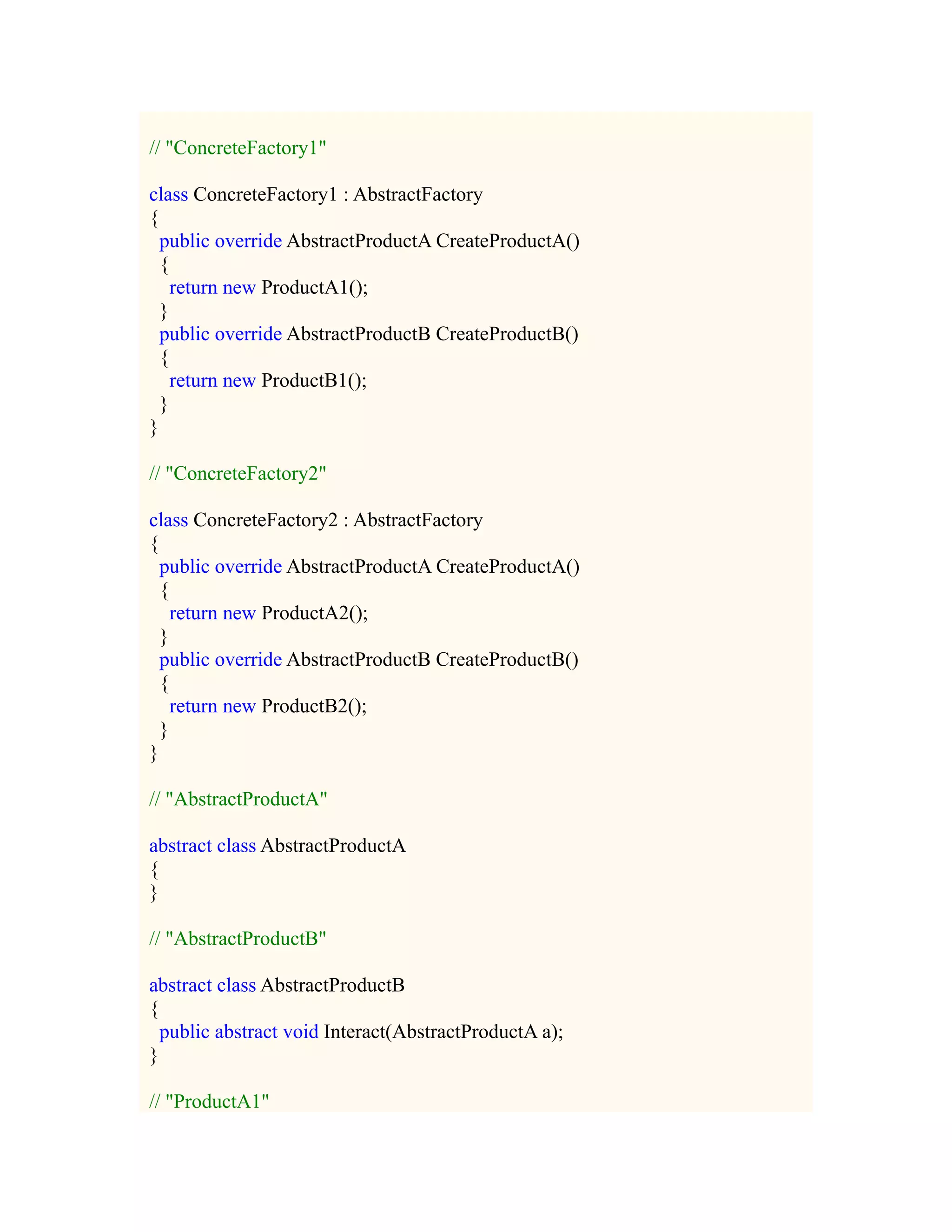 // "ConcreteFactory1"

class ConcreteFactory1 : AbstractFactory
{
 public override AbstractProductA CreateProductA()
 {
  return new ProductA1();
 }
 public override AbstractProductB CreateProductB()
 {
  return new ProductB1();
 }
}

// "ConcreteFactory2"

class ConcreteFactory2 : AbstractFactory
{
 public override AbstractProductA CreateProductA()
 {
  return new ProductA2();
 }
 public override AbstractProductB CreateProductB()
 {
  return new ProductB2();
 }
}

// "AbstractProductA"

abstract class AbstractProductA
{
}

// "AbstractProductB"

abstract class AbstractProductB
{
 public abstract void Interact(AbstractProductA a);
}

// "ProductA1"